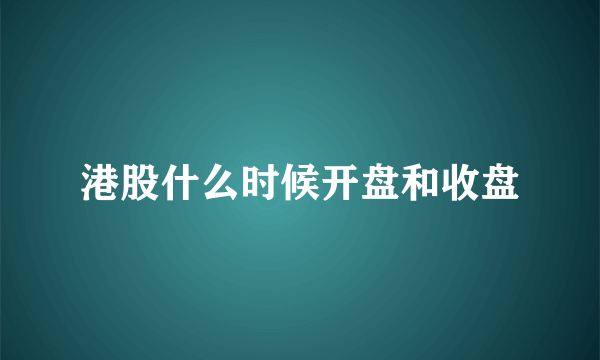 港股什么时候开盘和收盘